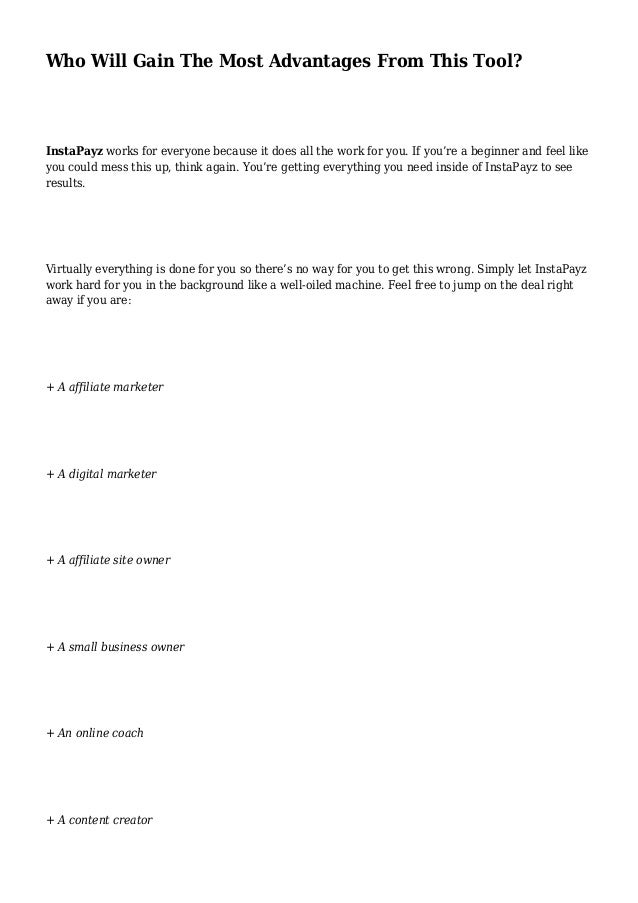 Who Will Gain The Most Advantages From This Tool?

InstaPayz works for everyone because it does all the work for you. If you're a beginner and feel like you could mess this up, think again. You're getting everything you need inside of InstaPayz to see results.

Virtually everything is done for you so there's no way for you to get this wrong. Simply let InstaPayz work hard for you in the background like a well-oiled machine. Feel free to jump on the deal right away if you are:

+ A affiliate marketer

+ A digital marketer

+ A affiliate site owner

+ A small business owner

+ An online coach

+ A content creator